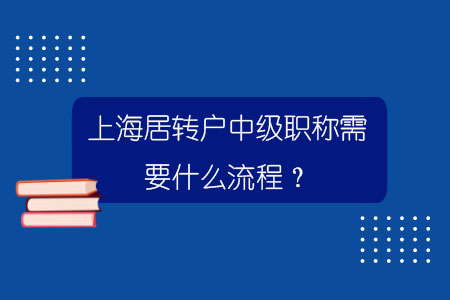 上海居转户中级职称需要什么流程？